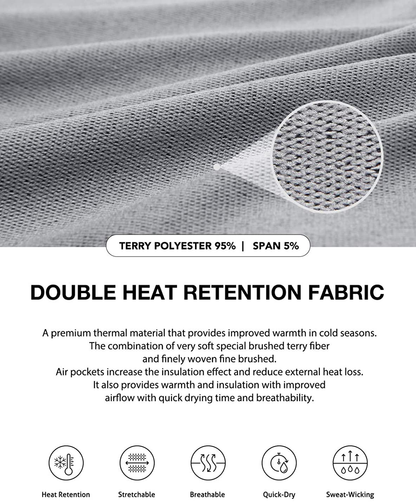 TERRY POLYESTER 95% | SPAN 5%

DOUBLE HEAT RETENTION FABRIC

A premium thermal material that provides improved warmth in cold seasons. The combination of very soft special brushed terry fiber and finely woven fine brushed. Air pockets increase the insulation effect and reduce external heat loss. It also provides warmth and insulation with improved airflow with quick drying time and breathability.

Heat Retention

Stretchable

Breathable

Quick-Dry

Sweat-Wicking